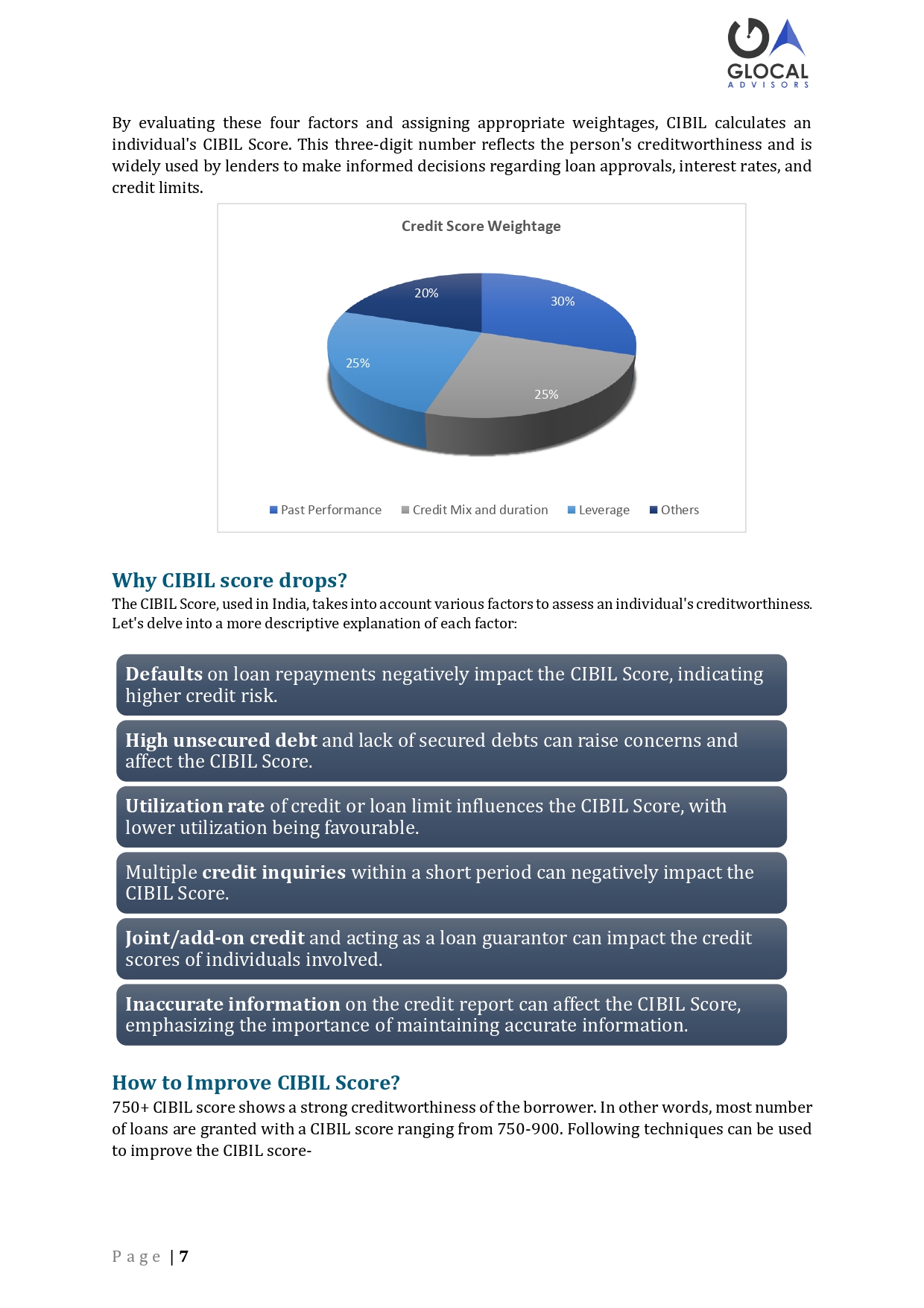 GLOCAL
ADVISORS

By evaluating these four factors and assigning appropriate weightages, CIBIL calculates an individual's CIBIL Score. This three-digit number reflects the person's creditworthiness and is widely used by lenders to make informed decisions regarding loan approvals, interest rates, and credit limits.

Credit Score Weightage

20%
30%
25%
25%

Past Performance
Credit Mix and duration
Leverage
Others

Why CIBIL score drops?

The CIBIL Score, used in India, takes into account various factors to assess an individual's creditworthiness. Let's delve into a more descriptive explanation of each factor:

Defaults on loan repayments negatively impact the CIBIL Score, indicating higher credit risk.

High unsecured debt and lack of secured debts can raise concerns and affect the CIBIL Score.

Utilization rate of credit or loan limit influences the CIBIL Score, with lower utilization being favourable.

Multiple credit inquiries within a short period can negatively impact the CIBIL Score.

Joint/add-on credit and acting as a loan guarantor can impact the credit scores of individuals involved.

Inaccurate information on the credit report can affect the CIBIL Score, emphasizing the importance of maintaining accurate information.

How to Improve CIBIL Score?

750+ CIBIL score shows a strong creditworthiness of the borrower. In other words, most number of loans are granted with a CIBIL score ranging from 750-900. Following techniques can be used to improve the CIBIL score-

Page | 7